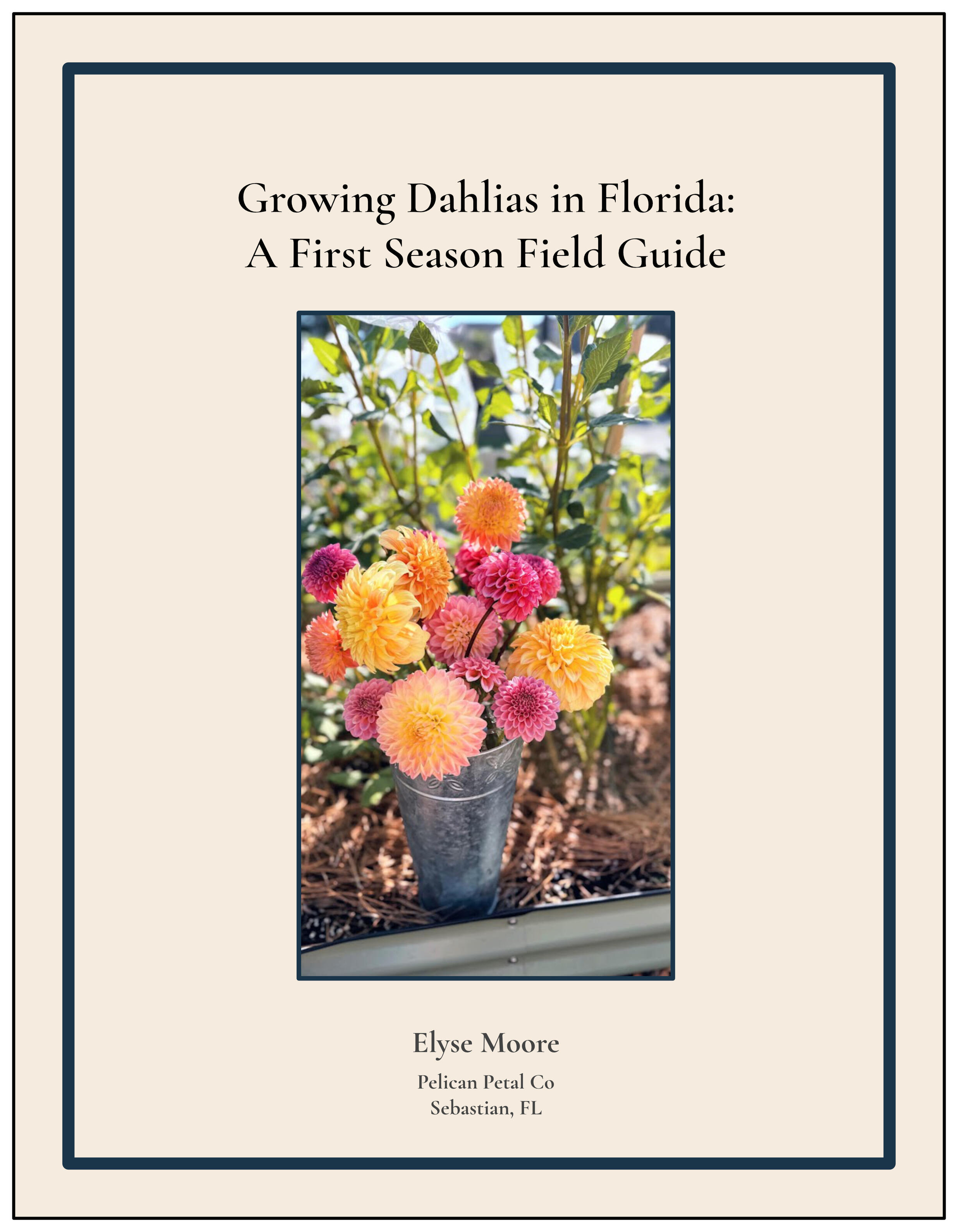 Growing Dahlias in Florida:
A First Season Field Guide

Elyse Moore

Pelican Petal Co
Sebastian, FL